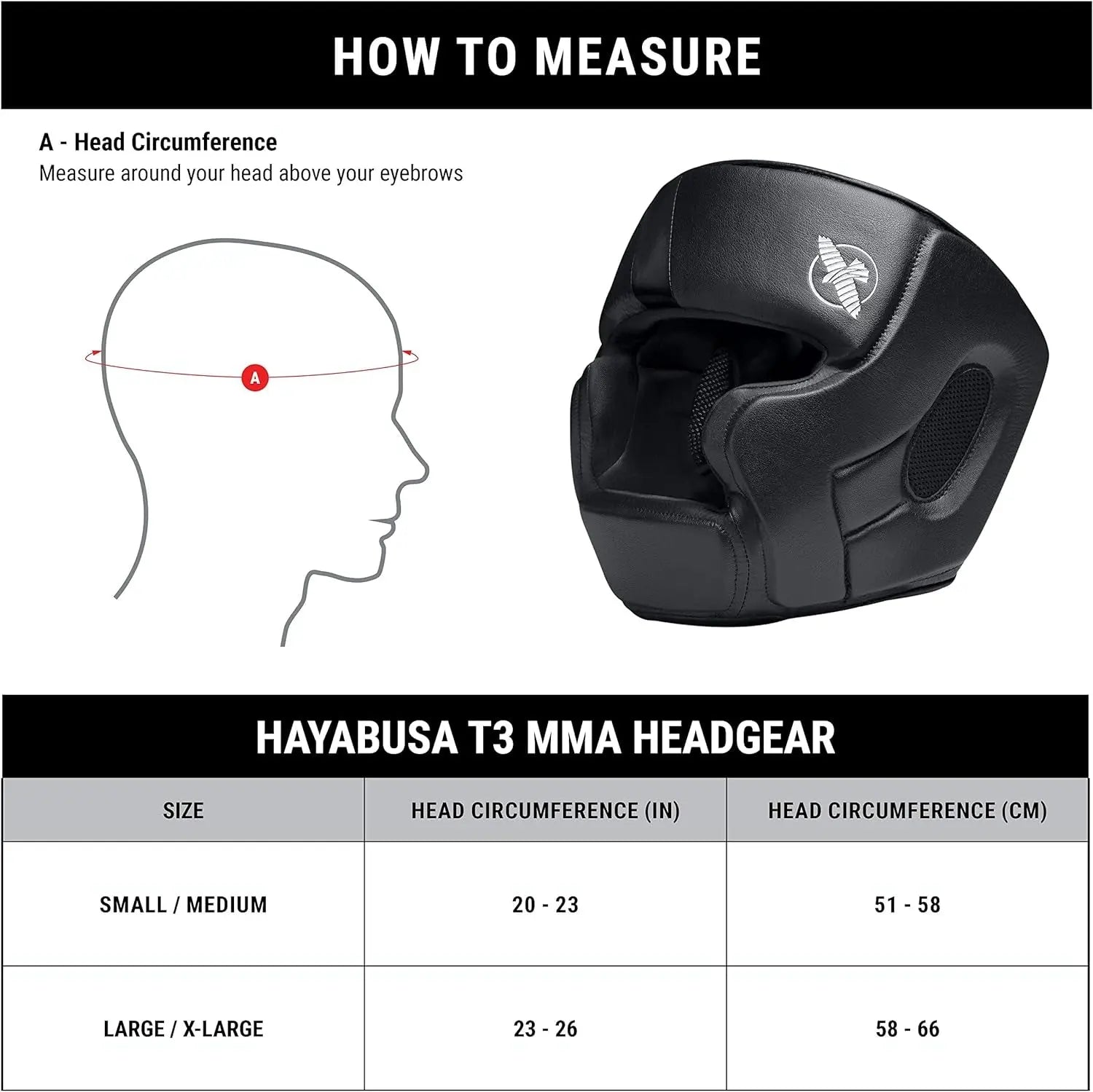 HOW TO MEASURE

A - Head Circumference
Measure around your head above your eyebrows

A

HAYABUSA T3 MMA HEADGEAR

| SIZE | HEAD CIRCUMFERENCE (IN) | HEAD CIRCUMFERENCE (CM) |
|---|---|---|
| SMALL / MEDIUM | 20 - 23 | 51 - 58 |
| LARGE / X-LARGE | 23 - 26 | 58 - 66 |